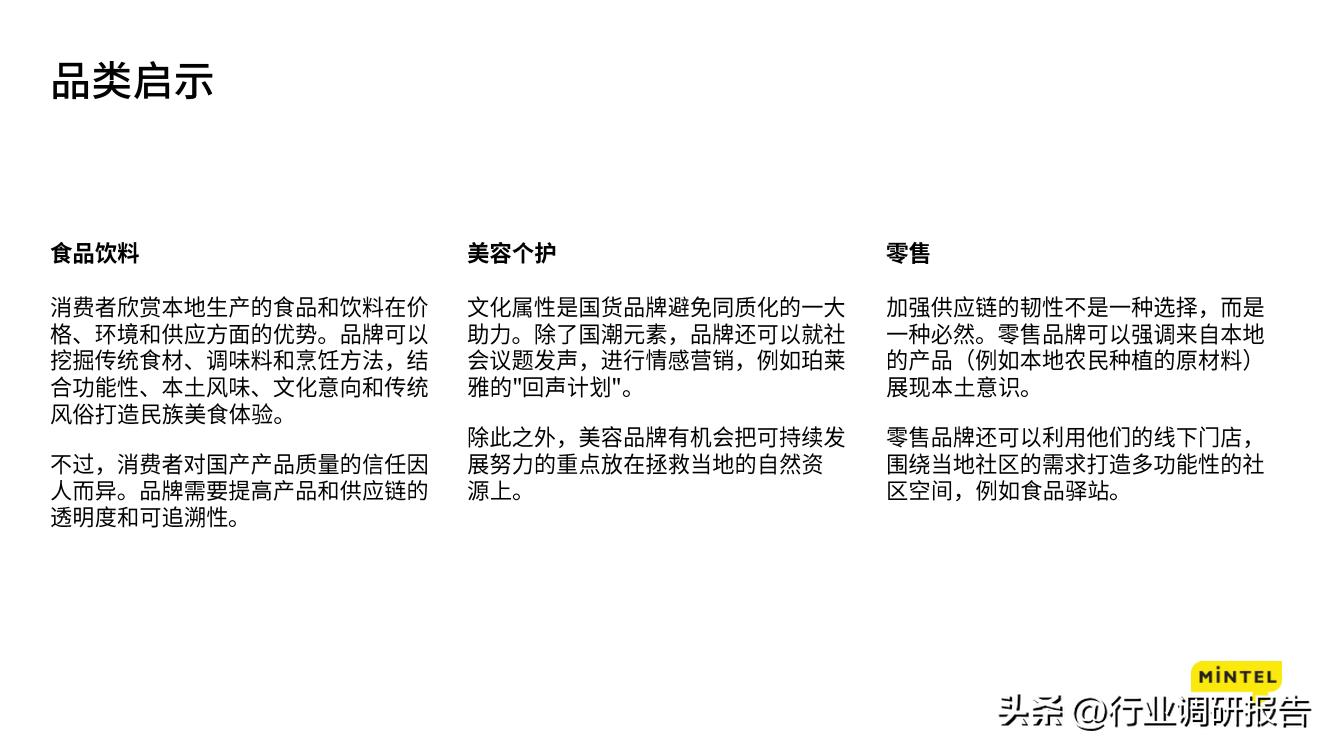 品类启示

食品饮料

消费者欣赏本地生产的食品和饮料在价格、环境和供应方面的优势。品牌可以挖掘传统食材、调味料和烹饪方法，结合功能性、本土风味、文化意向和传统风俗打造民族美食体验。

不过，消费者对国产产品质量的信任因人而异。品牌需要提高产品和供应链的透明度和可追溯性。

美容个护

文化属性是国货品牌避免同质化的一大助力。除了国潮元素，品牌还可以就社会议题发声，进行情感营销，例如珀莱雅的"回声计划"。

除此之外，美容品牌有机会把可持续发展努力的重点放在拯救当地的自然资源上。

零售

加强供应链的韧性不是一种选择，而是一种必然。零售品牌可以强调来自本地的产品（例如本地农民种植的原材料）展现本土意识。

零售品牌还可以利用他们的线下门店，围绕当地社区的需求打造多功能性的社区空间，例如食品驿站。

MINTEL

头条 @行业调研报告